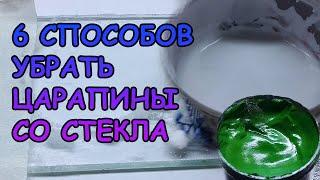 6 СПОСОБОВ УБРАТЬ ЦАРАПИНЫ СО СТЕКЛА